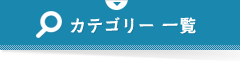 カテゴリー 一覧